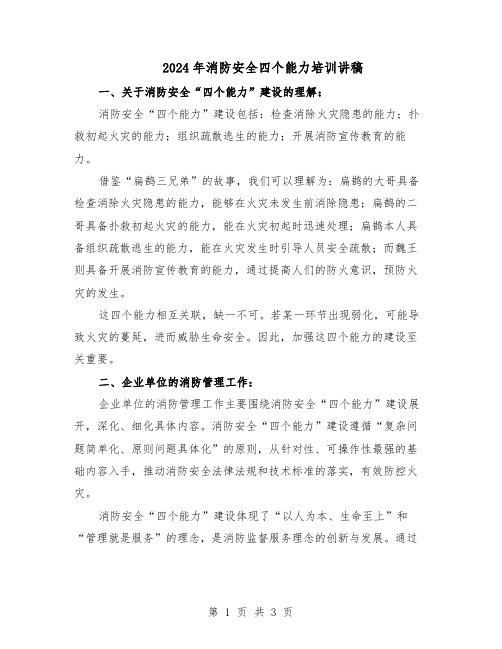 2024年消防安全四个能力培训讲稿

一、关于消防安全“四个能力”建设的理解：

消防安全“四个能力”建设包括：检查消除火灾隐患的能力；扑救初起火灾的能力；组织疏散逃生的能力；开展消防宣传教育的能力。

借鉴“扁鹊三兄弟”的故事，我们可以理解为：扁鹊的大哥具备检查消除火灾隐患的能力，能够在火灾未发生前消除隐患；扁鹊的二哥具备扑救初起火灾的能力，能在火灾初起时迅速处理；扁鹊本人具备组织疏散逃生的能力，能在火灾发生时引导人员安全疏散；而魏王则具备开展消防宣传教育的能力，通过提高人们的防火意识，预防火灾的发生。

这四个能力相互关联，缺一不可。若某一环节出现弱化，可能导致火灾的蔓延，进而威胁生命安全。因此，加强这四个能力的建设至关重要。

二、企业单位的消防管理工作：

企业单位的消防管理工作主要围绕消防安全“四个能力”建设展开，深化、细化具体内容。消防安全“四个能力”建设遵循“复杂问题简单化、原则问题具体化”的原则，从针对性、可操作性最强的基础内容入手，推动消防安全法律法规和技术标准的落实，有效防控火灾。

消防安全“四个能力”建设体现了“以人为本、生命至上”和“管理就是服务”的理念，是消防监督服务理念的创新与发展。通过

第 1 页 共 3 页